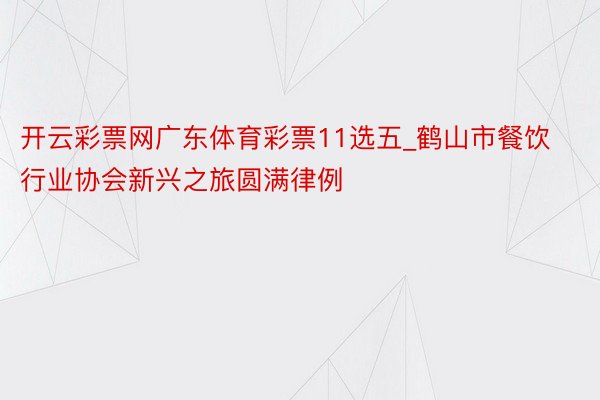 开云彩票网广东体育彩票11选五_鹤山市餐饮行业协会新兴之旅圆满律例